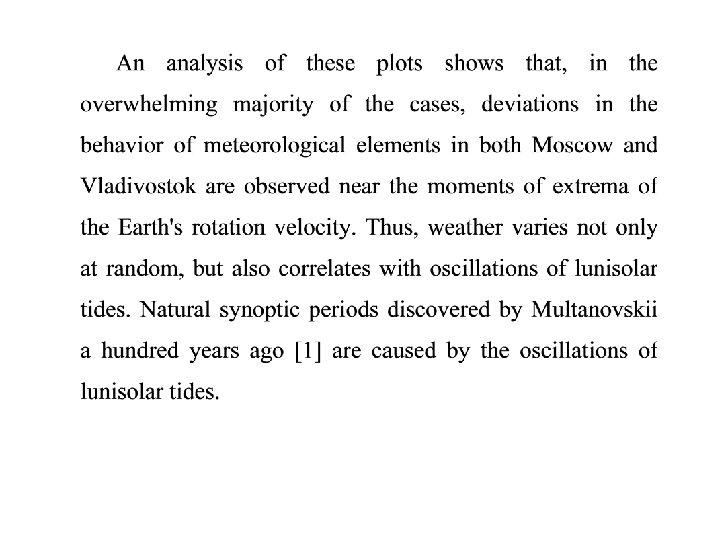 An analysis of these plots shows that, in the overwhelming majority of the cases, deviations in the behavior of meteorological elements in both Moscow and Vladivostok are observed near the moments of extrema of the Earth's rotation velocity. Thus, weather varies not only at random, but also correlates with oscillations of lunisolar tides. Natural synoptic periods discovered by Multanovskii a hundred years ago [1] are caused by the oscillations of lunisolar tides.